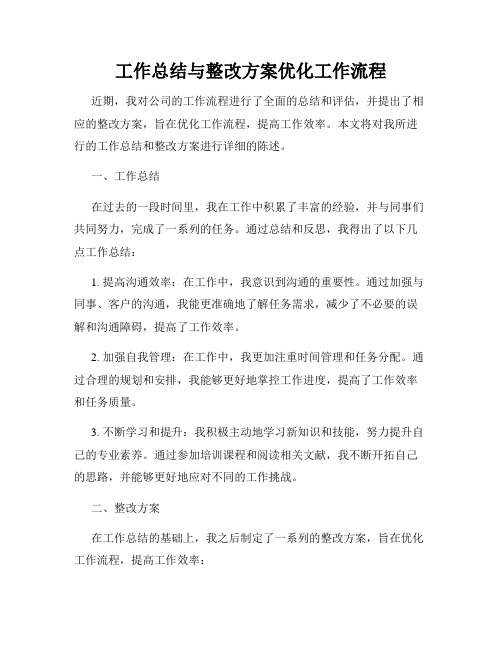 工作总结与整改方案优化工作流程

近期，我对公司的工作流程进行了全面的总结和评估，并提出了相应的整改方案，旨在优化工作流程，提高工作效率。本文将对我所进行的工作总结和整改方案进行详细的陈述。

一、工作总结

在过去的一段时间里，我在工作中积累了丰富的经验，并与同事们共同努力，完成了一系列的任务。通过总结和反思，我得出了以下几点工作总结：

1. 提高沟通效率：在工作中，我意识到沟通的重要性。通过加强与同事、客户的沟通，我能更准确地了解任务需求，减少了不必要的误解和沟通障碍，提高了工作效率。

2. 加强自我管理：在工作中，我更加注重时间管理和任务分配。通过合理的规划和安排，我能够更好地掌控工作进度，提高了工作效率和任务质量。

3. 不断学习和提升：我积极主动地学习新知识和技能，努力提升自己的专业素养。通过参加培训课程和阅读相关文献，我不断开拓自己的思路，并能够更好地应对不同的工作挑战。

二、整改方案

在工作总结的基础上，我之后制定了一系列的整改方案，旨在优化工作流程，提高工作效率：